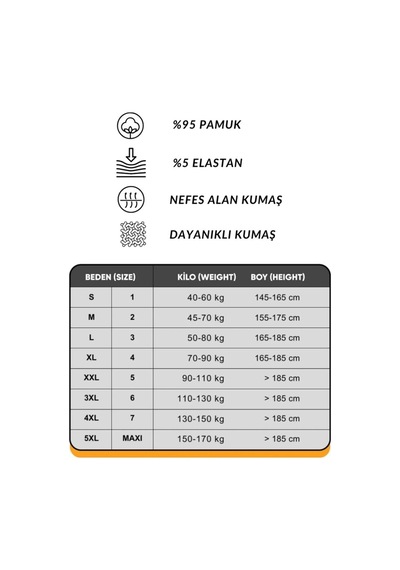 %95 PAMUK

%5 ELASTAN

NEFES ALAN KUMAŞ

DAYANIKLI KUMAŞ

| BEDEN (SIZE) | | KİLO (WEIGHT) | BOY (HEIGHT) |
|---|---|---|---|
| S | 1 | 40-60 kg | 145-165 cm |
| M | 2 | 45-70 kg | 155-175 cm |
| L | 3 | 50-80 kg | 165-185 cm |
| XL | 4 | 70-90 kg | 165-185 cm |
| XXL | 5 | 90-110 kg | > 185 cm |
| 3XL | 6 | 110-130 kg | > 185 cm |
| 4XL | 7 | 130-150 kg | > 185 cm |
| 5XL | MAXI | 150-170 kg | > 185 cm |